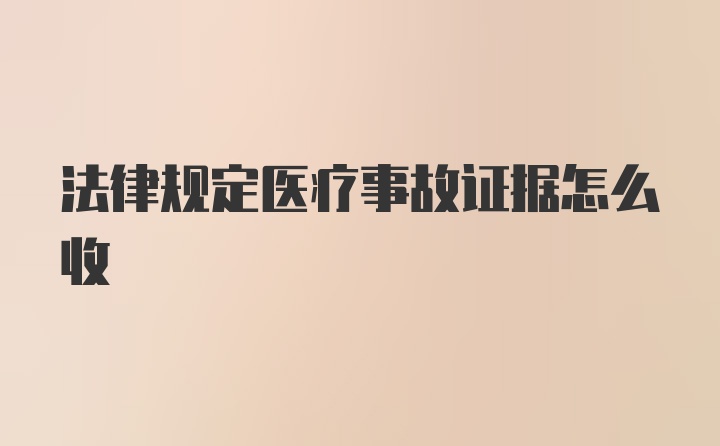 法律规定医疗事故证据怎么收